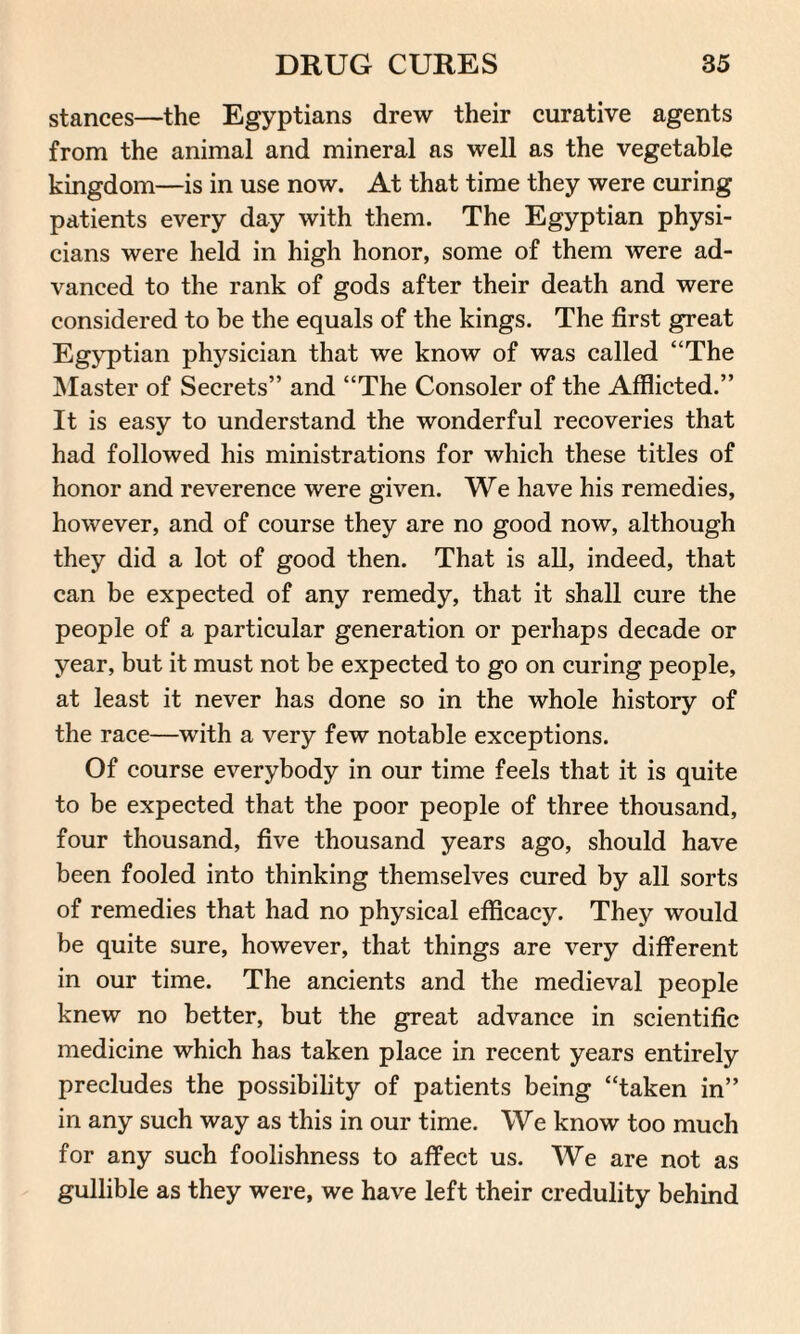 DRUG CURES 35

stances—the Egyptians drew their curative agents from the animal and mineral as well as the vegetable kingdom—is in use now. At that time they were curing patients every day with them. The Egyptian physicians were held in high honor, some of them were advanced to the rank of gods after their death and were considered to be the equals of the kings. The first great Egyptian physician that we know of was called "The Master of Secrets" and "The Consoler of the Afflicted." It is easy to understand the wonderful recoveries that had followed his ministrations for which these titles of honor and reverence were given. We have his remedies, however, and of course they are no good now, although they did a lot of good then. That is all, indeed, that can be expected of any remedy, that it shall cure the people of a particular generation or perhaps decade or year, but it must not be expected to go on curing people, at least it never has done so in the whole history of the race—with a very few notable exceptions.

Of course everybody in our time feels that it is quite to be expected that the poor people of three thousand, four thousand, five thousand years ago, should have been fooled into thinking themselves cured by all sorts of remedies that had no physical efficacy. They would be quite sure, however, that things are very different in our time. The ancients and the medieval people knew no better, but the great advance in scientific medicine which has taken place in recent years entirely precludes the possibility of patients being "taken in" in any such way as this in our time. We know too much for any such foolishness to affect us. We are not as gullible as they were, we have left their credulity behind